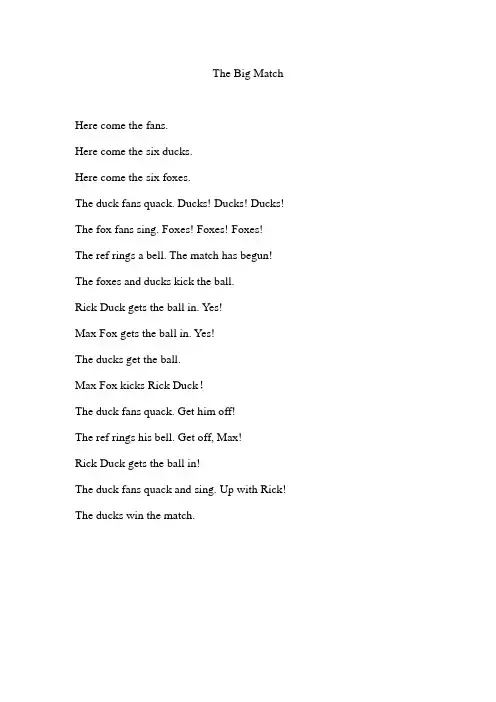 The Big Match

Here come the fans.

Here come the six ducks.

Here come the six foxes.

The duck fans quack. Ducks! Ducks! Ducks!

The fox fans sing. Foxes! Foxes! Foxes!

The ref rings a bell. The match has begun!

The foxes and ducks kick the ball.

Rick Duck gets the ball in. Yes!

Max Fox gets the ball in. Yes!

The ducks get the ball.

Max Fox kicks Rick Duck!

The duck fans quack. Get him off!

The ref rings his bell. Get off, Max!

Rick Duck gets the ball in!

The duck fans quack and sing. Up with Rick!

The ducks win the match.